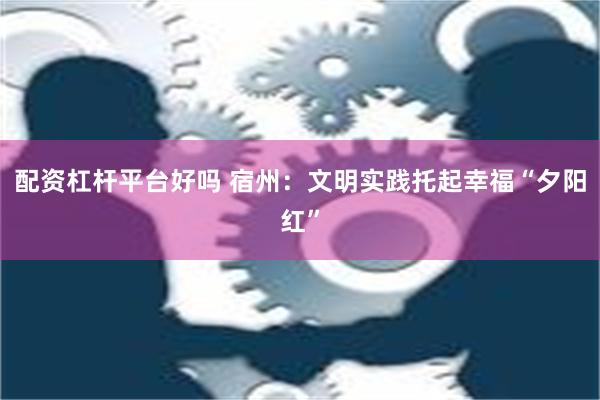 配资杠杆平台好吗 宿州：文明实践托起幸福“夕阳红”